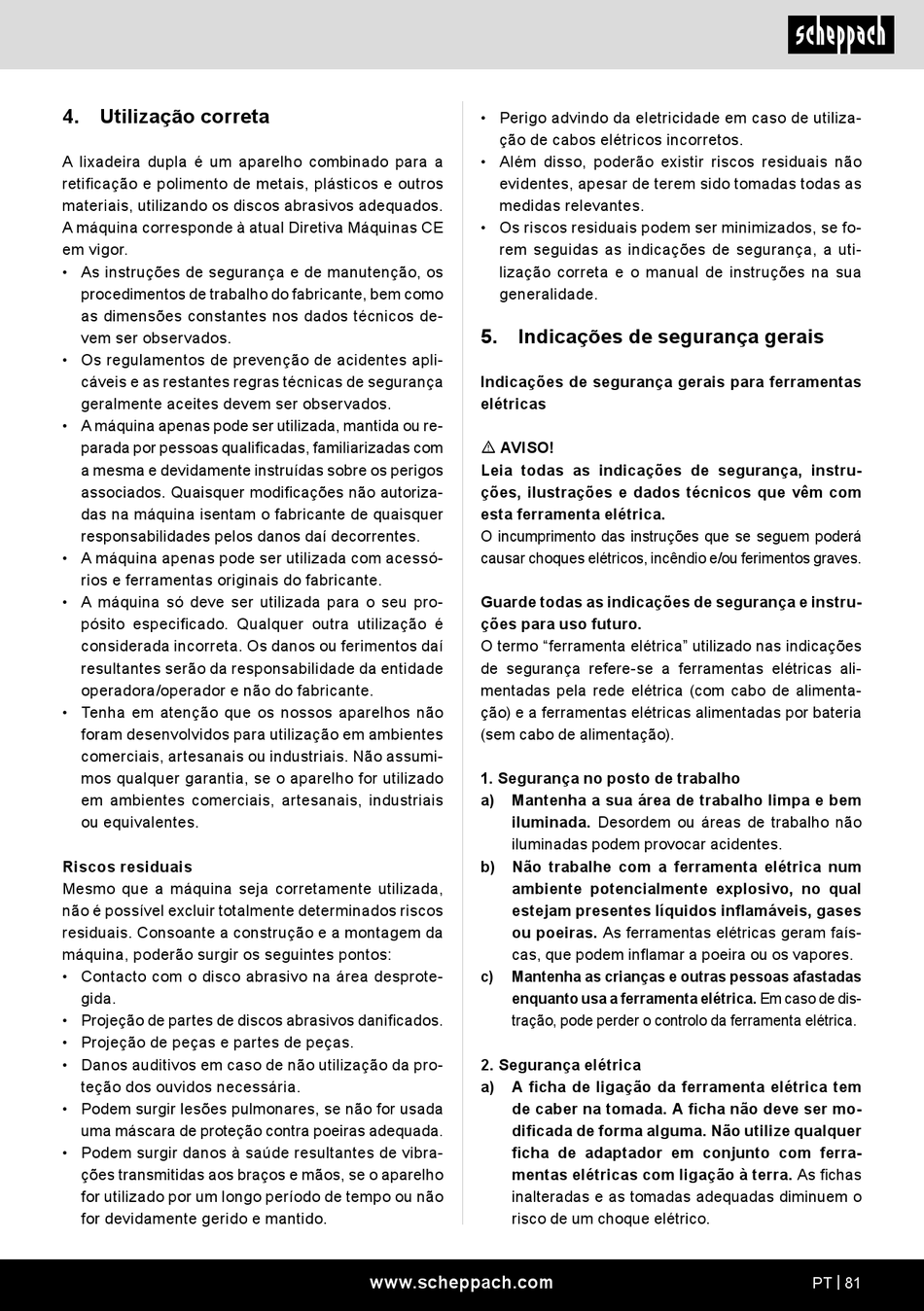 scheppach

4. Utilização correta

A lixadeira dupla é um aparelho combinado para a retificação e polimento de metais, plásticos e outros materiais, utilizando os discos abrasivos adequados. A máquina corresponde à atual Diretiva Máquinas CE em vigor.

• As instruções de segurança e de manutenção, os procedimentos de trabalho do fabricante, bem como as dimensões constantes nos dados técnicos devem ser observados.
• Os regulamentos de prevenção de acidentes aplicáveis e as restantes regras técnicas de segurança geralmente aceites devem ser observados.
• A máquina apenas pode ser utilizada, mantida ou reparada por pessoas qualificadas, familiarizadas com a mesma e devidamente instruídas sobre os perigos associados. Quaisquer modificações não autorizadas na máquina isentam o fabricante de quaisquer responsabilidades pelos danos daí decorrentes.
• A máquina apenas pode ser utilizada com acessórios e ferramentas originais do fabricante.
• A máquina só deve ser utilizada para o seu propósito especificado. Qualquer outra utilização é considerada incorreta. Os danos ou ferimentos daí resultantes serão da responsabilidade da entidade operadora/operador e não do fabricante.
• Tenha em atenção que os nossos aparelhos não foram desenvolvidos para utilização em ambientes comerciais, artesanais ou industriais. Não assumimos qualquer garantia, se o aparelho for utilizado em ambientes comerciais, artesanais, industriais ou equivalentes.

Riscos residuais
Mesmo que a máquina seja corretamente utilizada, não é possível excluir totalmente determinados riscos residuais. Consoante a construção e a montagem da máquina, poderão surgir os seguintes pontos:
• Contacto com o disco abrasivo na área desprotegida.
• Projeção de partes de discos abrasivos danificados.
• Projeção de peças e partes de peças.
• Danos auditivos em caso de não utilização da proteção dos ouvidos necessária.
• Podem surgir lesões pulmonares, se não for usada uma máscara de proteção contra poeiras adequada.
• Podem surgir danos à saúde resultantes de vibrações transmitidas aos braços e mãos, se o aparelho for utilizado por um longo período de tempo ou não for devidamente gerido e mantido.
• Perigo advindo da eletricidade em caso de utilização de cabos elétricos incorretos.
• Além disso, poderão existir riscos residuais não evidentes, apesar de terem sido tomadas todas as medidas relevantes.
• Os riscos residuais podem ser minimizados, se forem seguidas as indicações de segurança, a utilização correta e o manual de instruções na sua generalidade.

5. Indicações de segurança gerais

Indicações de segurança gerais para ferramentas elétricas

⚠ AVISO!
Leia todas as indicações de segurança, instruções, ilustrações e dados técnicos que vêm com esta ferramenta elétrica.
O incumprimento das instruções que se seguem poderá causar choques elétricos, incêndio e/ou ferimentos graves.

Guarde todas as indicações de segurança e instruções para uso futuro.
O termo “ferramenta elétrica” utilizado nas indicações de segurança refere-se a ferramentas elétricas alimentadas pela rede elétrica (com cabo de alimentação) e a ferramentas elétricas alimentadas por bateria (sem cabo de alimentação).

1. Segurança no posto de trabalho
a) Mantenha a sua área de trabalho limpa e bem iluminada. Desordem ou áreas de trabalho não iluminadas podem provocar acidentes.
b) Não trabalhe com a ferramenta elétrica num ambiente potencialmente explosivo, no qual estejam presentes líquidos inflamáveis, gases ou poeiras. As ferramentas elétricas geram faíscas, que podem inflamar a poeira ou os vapores.
c) Mantenha as crianças e outras pessoas afastadas enquanto usa a ferramenta elétrica. Em caso de distração, pode perder o controlo da ferramenta elétrica.

2. Segurança elétrica
a) A ficha de ligação da ferramenta elétrica tem de caber na tomada. A ficha não deve ser modificada de forma alguma. Não utilize qualquer ficha de adaptador em conjunto com ferramentas elétricas com ligação à terra. As fichas inalteradas e as tomadas adequadas diminuem o risco de um choque elétrico.

www.scheppach.com
PT | 81